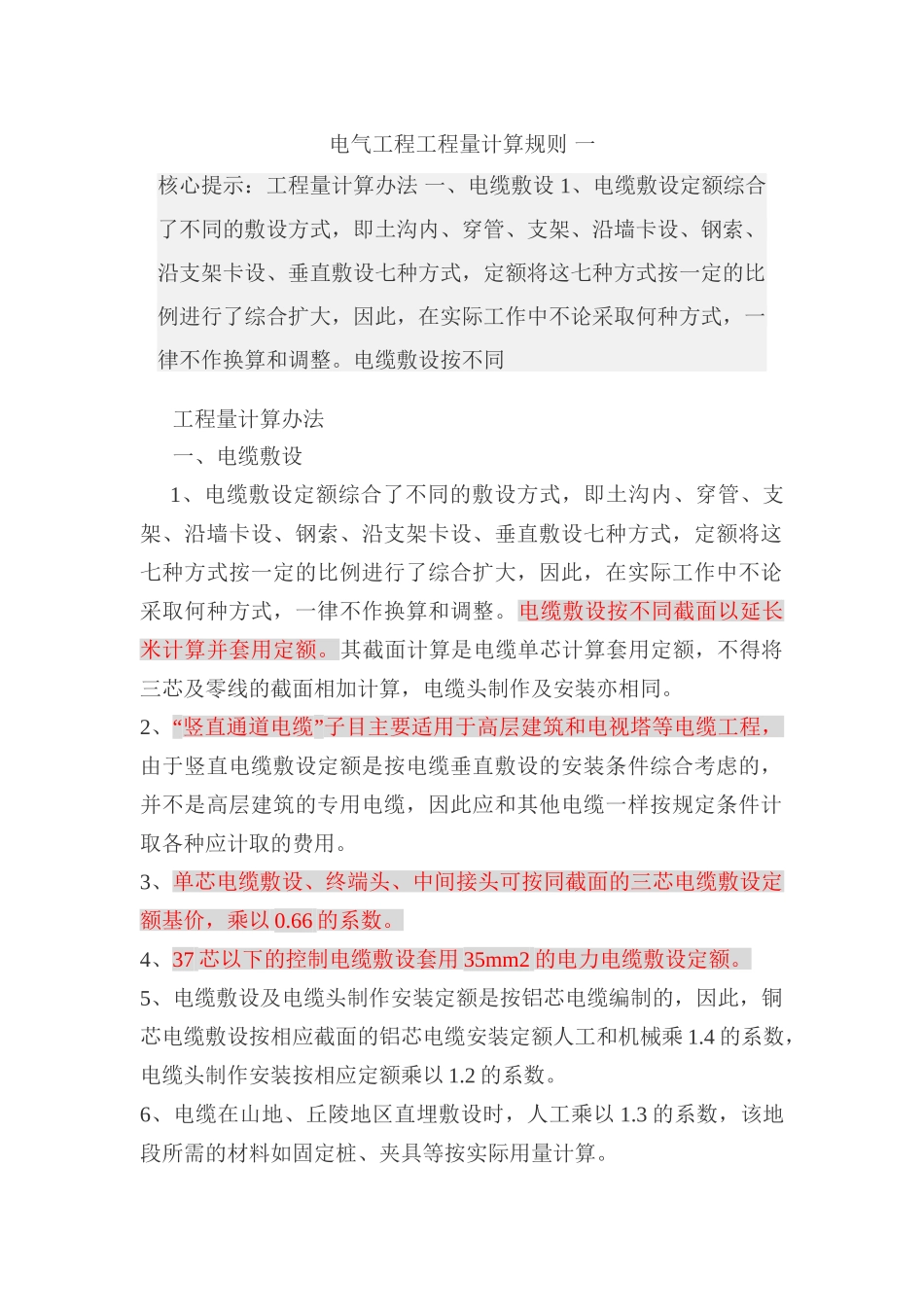 电气工程工程量计算规则 一

核心提示：工程量计算办法 一、电缆敷设 1、电缆敷设定额综合了不同的敷设方式，即土沟内、穿管、支架、沿墙卡设、钢索、沿支架卡设、垂直敷设七种方式，定额将这七种方式按一定的比例进行了综合扩大，因此，在实际工作中不论采取何种方式，一律不作换算和调整。电缆敷设按不同

工程量计算办法

一、电缆敷设

1、电缆敷设定额综合了不同的敷设方式，即土沟内、穿管、支架、沿墙卡设、钢索、沿支架卡设、垂直敷设七种方式，定额将这七种方式按一定的比例进行了综合扩大，因此，在实际工作中不论采取何种方式，一律不作换算和调整。电缆敷设按不同截面以延长米计算并套用定额。其截面计算是电缆单芯计算套用定额，不得将三芯及零线的截面相加计算，电缆头制作及安装亦相同。

2、“竖直通道电缆”子目主要适用于高层建筑和电视塔等电缆工程，由于竖直电缆敷设定额是按电缆垂直敷设的安装条件综合考虑的，并不是高层建筑的专用电缆，因此应和其他电缆一样按规定条件计取各种应计取的费用。

3、单芯电缆敷设、终端头、中间接头可按同截面的三芯电缆敷设定额基价，乘以 0.66 的系数。

4、37 芯以下的控制电缆敷设套用 35mm2 的电力电缆敷设定额。

5、电缆敷设及电缆头制作安装定额是按铝芯电缆编制的，因此，铜芯电缆敷设按相应截面的铝芯电缆安装定额人工和机械乘 1.4 的系数，电缆头制作安装按相应定额乘以 1.2 的系数。

6、电缆在山地、丘陵地区直埋敷设时，人工乘以 1.3 的系数，该地段所需的材料如固定桩、夹具等按实际用量计算。